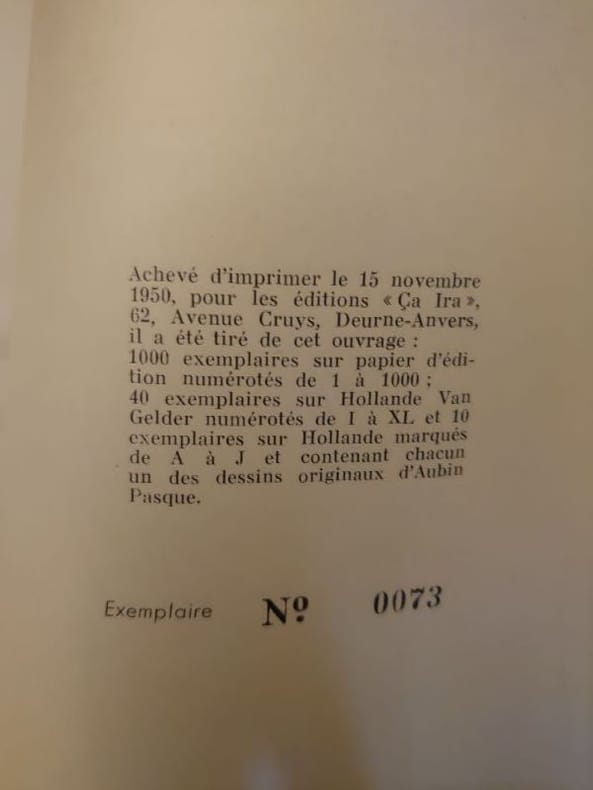 Achevé d'imprimer le 15 novembre 1950, pour les éditions « Ça Ira », 62, Avenue Cruys, Deurne-Anvers, il a été tiré de cet ouvrage : 1000 exemplaires sur papier d'édition numérotés de 1 à 1000 ; 40 exemplaires sur Hollande Van Gelder numérotés de I à XL et 10 exemplaires sur Hollande marqués de A à J et contenant chacun un des dessins originaux d'Aubin Pasque.

Exemplaire Nº 0073